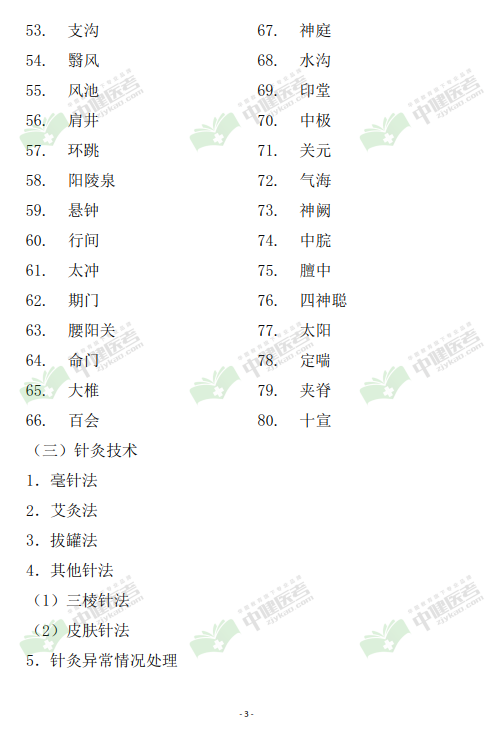 53. 支沟

54. 翳风

55. 风池

56. 肩井

57. 环跳

58. 阳陵泉

59. 悬钟

60. 行间

61. 太冲

62. 期门

63. 腰阳关

64. 命门

65. 大椎

66. 百会

67. 神庭

68. 水沟

69. 印堂

70. 中极

71. 关元

72. 气海

73. 神阙

74. 中脘

75. 膻中

76. 四神聪

77. 太阳

78. 定喘

79. 夹脊

80. 十宣

（三）针灸技术

1.毫针法

2.艾灸法

3.拔罐法

4.其他针法

（1）三棱针法

（2）皮肤针法

5.针灸异常情况处理

-3-

中健医考
zjykao.com